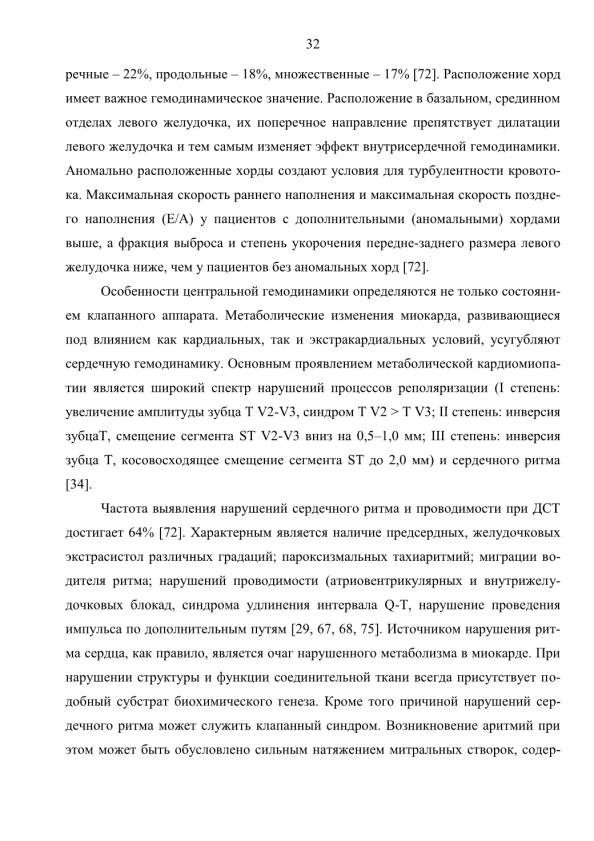 32

речные – 22%, продольные – 18%, множественные – 17% [72]. Расположение хорд имеет важное гемодинамическое значение. Расположение в базальном, срединном отделах левого желудочка, их поперечное направление препятствует дилатации левого желудочка и тем самым изменяет эффект внутрисердечной гемодинамики. Аномально расположенные хорды создают условия для турбулентности кровотока. Максимальная скорость раннего наполнения и максимальная скорость позднего наполнения (E/A) у пациентов с дополнительными (аномальными) хордами выше, а фракция выброса и степень укорочения передне-заднего размера левого желудочка ниже, чем у пациентов без аномальных хорд [72].

Особенности центральной гемодинамики определяются не только состоянием клапанного аппарата. Метаболические изменения миокарда, развивающиеся под влиянием как кардиальных, так и экстракардиальных условий, усугубляют сердечную гемодинамику. Основным проявлением метаболической кардиомиопатии является широкий спектр нарушений процессов реполяризации (I степень: увеличение амплитуды зубца T V2-V3, синдром T V2 > T V3; II степень: инверсия зубцаT, смещение сегмента ST V2-V3 вниз на 0,5–1,0 мм; III степень: инверсия зубца T, косовосходящее смещение сегмента ST до 2,0 мм) и сердечного ритма [34].

Частота выявления нарушений сердечного ритма и проводимости при ДСТ достигает 64% [72]. Характерным является наличие предсердных, желудочковых экстрасистол различных градаций; пароксизмальных тахиаритмий; миграции водителя ритма; нарушений проводимости (атриовентрикулярных и внутрижелудочковых блокад, синдрома удлинения интервала Q-T, нарушение проведения импульса по дополнительным путям [29, 67, 68, 75]. Источником нарушения ритма сердца, как правило, является очаг нарушенного метаболизма в миокарде. При нарушении структуры и функции соединительной ткани всегда присутствует подобный субстрат биохимического генеза. Кроме того причиной нарушений сердечного ритма может служить клапанный синдром. Возникновение аритмий при этом может быть обусловлено сильным натяжением митральных створок, содер-